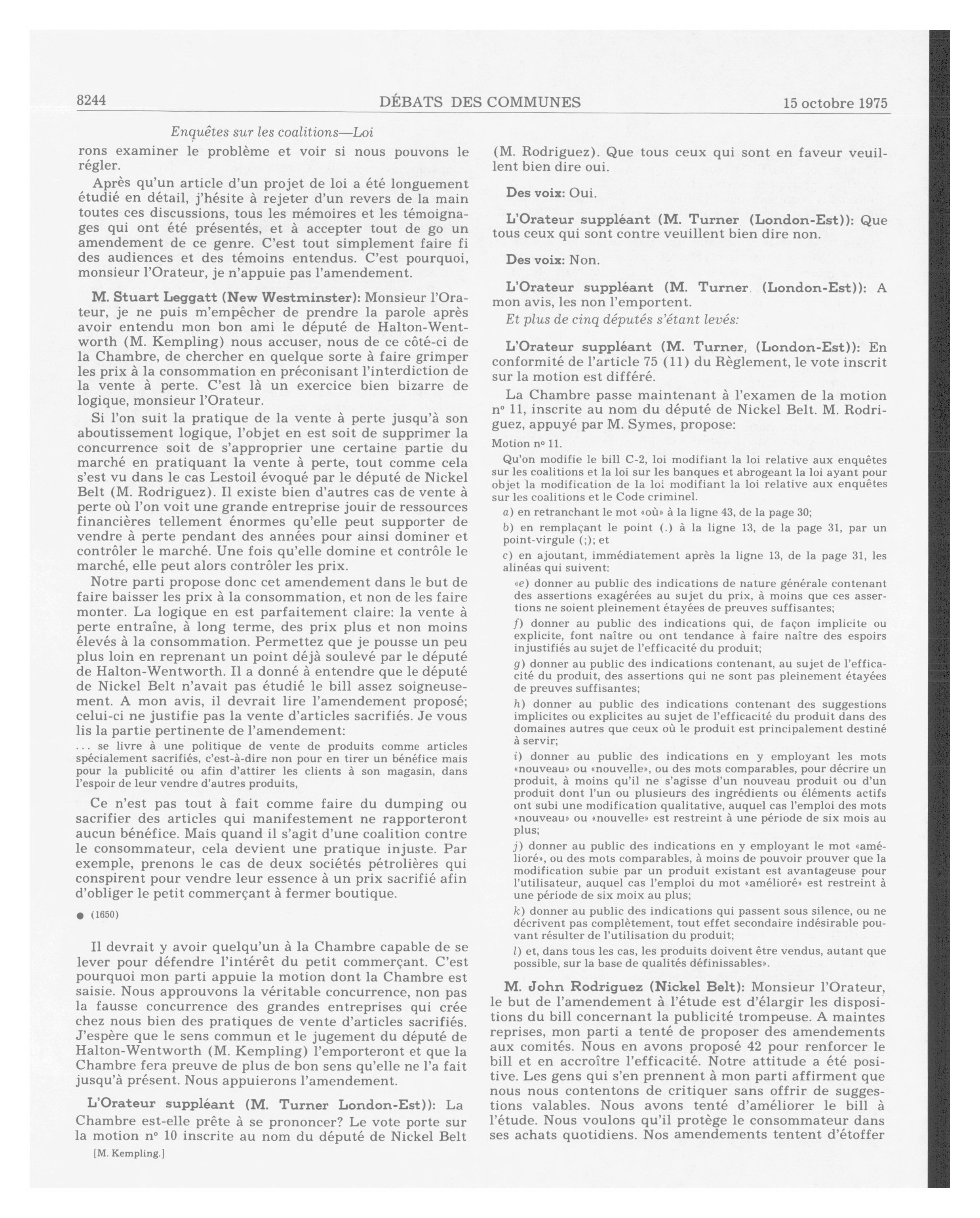 8244 DÉBATS DES COMMUNES 15 octobre 1975

Enquêtes sur les coalitions—Loi

rons examiner le problème et voir si nous pouvons le régler.

Après qu'un article d'un projet de loi a été longuement étudié en détail, j'hésite à rejeter d'un revers de la main toutes ces discussions, tous les mémoires et les témoignages qui ont été présentés, et à accepter tout de go un amendement de ce genre. C'est tout simplement faire fi des audiences et des témoins entendus. C'est pourquoi, monsieur l'Orateur, je n'appuie pas l'amendement.

M. Stuart Leggatt (New Westminster): Monsieur l'Orateur, je ne puis m'empêcher de prendre la parole après avoir entendu mon bon ami le député de Halton-Wentworth (M. Kempling) nous accuser, nous de ce côté-ci de la Chambre, de chercher en quelque sorte à faire grimper les prix à la consommation en préconisant l'interdiction de la vente à perte. C'est là un exercice bien bizarre de logique, monsieur l'Orateur.

Si l'on suit la pratique de la vente à perte jusqu'à son aboutissement logique, l'objet en est soit de supprimer la concurrence soit de s'approprier une certaine partie du marché en pratiquant la vente à perte, tout comme cela s'est vu dans le cas Lestoil évoqué par le député de Nickel Belt (M. Rodriguez). Il existe bien d'autres cas de vente à perte où l'on voit une grande entreprise jouir de ressources financières tellement énormes qu'elle peut supporter de vendre à perte pendant des années pour ainsi dominer et contrôler le marché. Une fois qu'elle domine et contrôle le marché, elle peut alors contrôler les prix.

Notre parti propose donc cet amendement dans le but de faire baisser les prix à la consommation, et non de les faire monter. La logique en est parfaitement claire: la vente à perte entraîne, à long terme, des prix plus et non moins élevés à la consommation. Permettez que je pousse un peu plus loin en reprenant un point déjà soulevé par le député de Halton-Wentworth. Il a donné à entendre que le député de Nickel Belt n'avait pas étudié le bill assez soigneusement. A mon avis, il devrait lire l'amendement proposé; celui-ci ne justifie pas la vente d'articles sacrifiés. Je vous lis la partie pertinente de l'amendement:

... se livre à une politique de vente de produits comme articles spécialement sacrifiés, c'est-à-dire non pour en tirer un bénéfice mais pour la publicité ou afin d'attirer les clients à son magasin, dans l'espoir de leur vendre d'autres produits,

Ce n'est pas tout à fait comme faire du dumping ou sacrifier des articles qui manifestement ne rapporteront aucun bénéfice. Mais quand il s'agit d'une coalition contre le consommateur, cela devient une pratique injuste. Par exemple, prenons le cas de deux sociétés pétrolières qui conspirent pour vendre leur essence à un prix sacrifié afin d'obliger le petit commerçant à fermer boutique.

● (1650)

Il devrait y avoir quelqu'un à la Chambre capable de se lever pour défendre l'intérêt du petit commerçant. C'est pourquoi mon parti appuie la motion dont la Chambre est saisie. Nous approuvons la véritable concurrence, non pas la fausse concurrence des grandes entreprises qui crée chez nous bien des pratiques de vente d'articles sacrifiés. J'espère que le sens commun et le jugement du député de Halton-Wentworth (M. Kempling) l'emporteront et que la Chambre fera preuve de plus de bon sens qu'elle ne l'a fait jusqu'à présent. Nous appuierons l'amendement.

L'Orateur suppléant (M. Turner London-Est)): La Chambre est-elle prête à se prononcer? Le vote porte sur la motion nº 10 inscrite au nom du député de Nickel Belt

[M. Kempling.]

(M. Rodriguez). Que tous ceux qui sont en faveur veuillent bien dire oui.

Des voix: Oui.

L'Orateur suppléant (M. Turner (London-Est)): Que tous ceux qui sont contre veuillent bien dire non.

Des voix: Non.

L'Orateur suppléant (M. Turner (London-Est)): A mon avis, les non l'emportent.

Et plus de cinq députés s'étant levés:

L'Orateur suppléant (M. Turner, (London-Est)): En conformité de l'article 75 (11) du Règlement, le vote inscrit sur la motion est différé.

La Chambre passe maintenant à l'examen de la motion nº 11, inscrite au nom du député de Nickel Belt. M. Rodriguez, appuyé par M. Symes, propose:

Motion nº 11.

Qu'on modifie le bill C-2, loi modifiant la loi relative aux enquêtes sur les coalitions et la loi sur les banques et abrogeant la loi ayant pour objet la modification de la loi modifiant la loi relative aux enquêtes sur les coalitions et le Code criminel.

a) en retranchant le mot «où» à la ligne 43, de la page 30;

b) en remplaçant le point (.) à la ligne 13, de la page 31, par un point-virgule (;); et

c) en ajoutant, immédiatement après la ligne 13, de la page 31, les alinéas qui suivent:

«e) donner au public des indications de nature générale contenant des assertions exagérées au sujet du prix, à moins que ces assertions ne soient pleinement étayées de preuves suffisantes;

f) donner au public des indications qui, de façon implicite ou explicite, font naître ou ont tendance à faire naître des espoirs injustifiés au sujet de l'efficacité du produit;

g) donner au public des indications contenant, au sujet de l'efficacité du produit, des assertions qui ne sont pas pleinement étayées de preuves suffisantes;

h) donner au public des indications contenant des suggestions implicites ou explicites au sujet de l'efficacité du produit dans des domaines autres que ceux où le produit est principalement destiné à servir;

i) donner au public des indications en y employant les mots «nouveau» ou «nouvelle», ou des mots comparables, pour décrire un produit, à moins qu'il ne s'agisse d'un nouveau produit ou d'un produit dont l'un ou plusieurs des ingrédients ou éléments actifs ont subi une modification qualitative, auquel cas l'emploi des mots «nouveau» ou «nouvelle» est restreint à une période de six mois au plus;

j) donner au public des indications en y employant le mot «amélioré», ou des mots comparables, à moins de pouvoir prouver que la modification subie par un produit existant est avantageuse pour l'utilisateur, auquel cas l'emploi du mot «amélioré» est restreint à une période de six moix au plus;

k) donner au public des indications qui passent sous silence, ou ne décrivent pas complètement, tout effet secondaire indésirable pouvant résulter de l'utilisation du produit;

l) et, dans tous les cas, les produits doivent être vendus, autant que possible, sur la base de qualités définissables».

M. John Rodriguez (Nickel Belt): Monsieur l'Orateur, le but de l'amendement à l'étude est d'élargir les dispositions du bill concernant la publicité trompeuse. A maintes reprises, mon parti a tenté de proposer des amendements aux comités. Nous en avons proposé 42 pour renforcer le bill et en accroître l'efficacité. Notre attitude a été positive. Les gens qui s'en prennent à mon parti affirment que nous nous contentons de critiquer sans offrir de suggestions valables. Nous avons tenté d'améliorer le bill à l'étude. Nous voulons qu'il protège le consommateur dans ses achats quotidiens. Nos amendements tentent d'étoffer